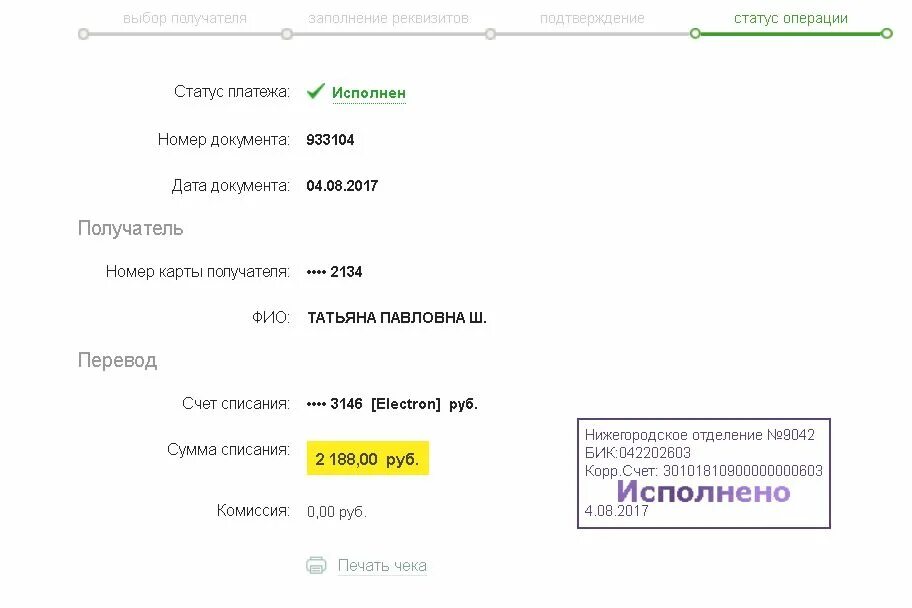 выбор получателя заполнение реквизитов подтверждение статус операции

Статус платежа: Исполнен

Номер документа: 933104

Дата документа: 04.08.2017

Получатель

Номер карты получателя: •••• 2134

ФИО: ТАТЬЯНА ПАВЛОВНА Ш.

Перевод

Счет списания: •••• 3146 [Electron] руб.

Сумма списания: 2 188,00 руб.

Комиссия: 0,00 руб.

Печать чека

Нижегородское отделение №9042
БИК:042202603
Корр.Счет: 30101810900000000603
Исполнено
4.08.2017